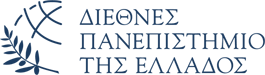 ΔΙΕΘΝΕΣ
ΠΑΝΕΠΙΣΤΗΜΙΟ
ΤΗΣ ΕΛΛΑΔΟΣ